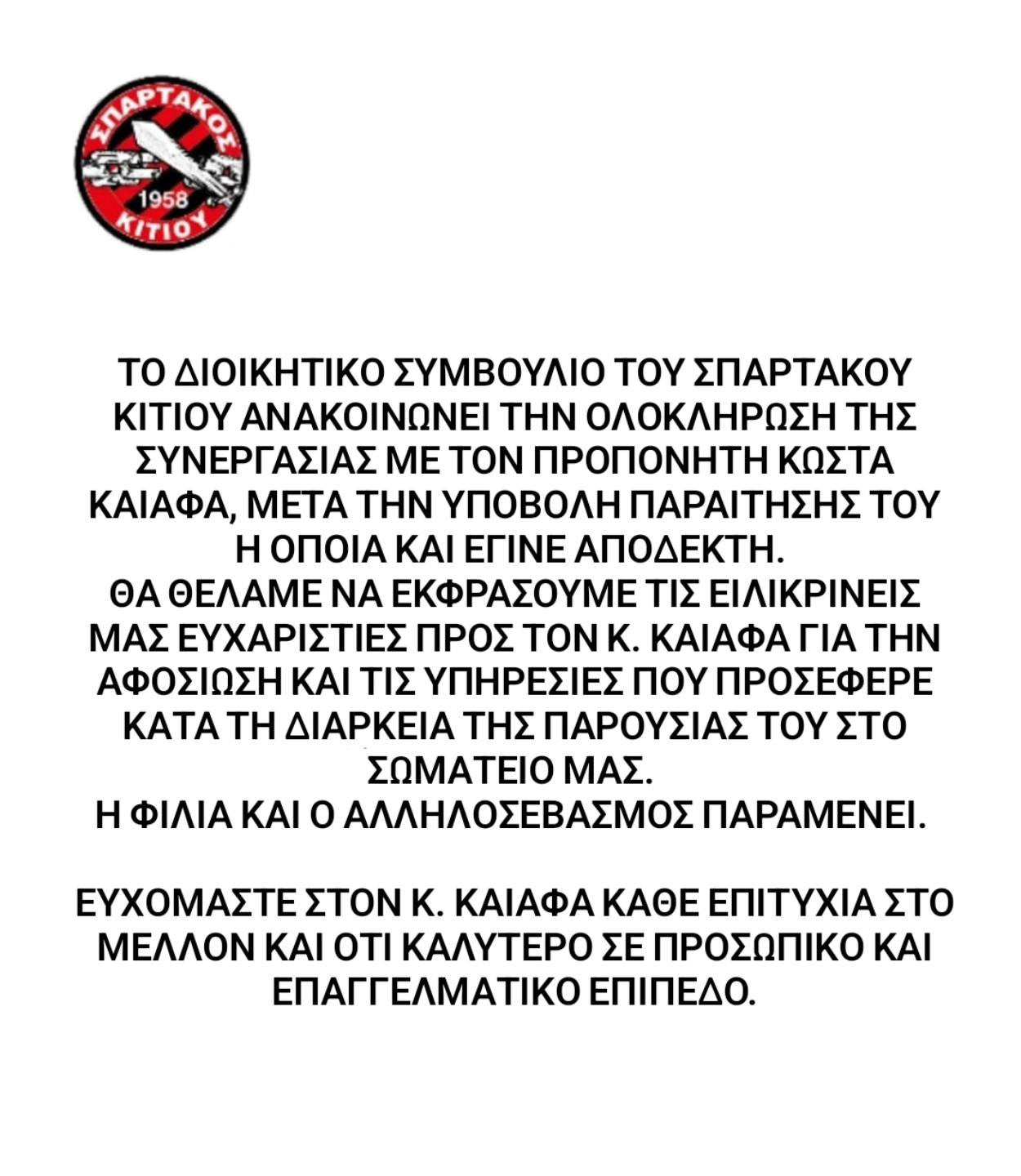 ΣΠΑΡΤΑΚΟΣ
1958
ΚΙΤΙΟΥ

ΤΟ ΔΙΟΙΚΗΤΙΚΟ ΣΥΜΒΟΥΛΙΟ ΤΟΥ ΣΠΑΡΤΑΚΟΥ ΚΙΤΙΟΥ ΑΝΑΚΟΙΝΩΝΕΙ ΤΗΝ ΟΛΟΚΛΗΡΩΣΗ ΤΗΣ ΣΥΝΕΡΓΑΣΙΑΣ ΜΕ ΤΟΝ ΠΡΟΠΟΝΗΤΗ ΚΩΣΤΑ ΚΑΙΑΦΑ, ΜΕΤΑ ΤΗΝ ΥΠΟΒΟΛΗ ΠΑΡΑΙΤΗΣΗΣ ΤΟΥ Η ΟΠΟΙΑ ΚΑΙ ΕΓΙΝΕ ΑΠΟΔΕΚΤΗ.
ΘΑ ΘΕΛΑΜΕ ΝΑ ΕΚΦΡΑΣΟΥΜΕ ΤΙΣ ΕΙΛΙΚΡΙΝΕΙΣ ΜΑΣ ΕΥΧΑΡΙΣΤΙΕΣ ΠΡΟΣ ΤΟΝ Κ. ΚΑΙΑΦΑ ΓΙΑ ΤΗΝ ΑΦΟΣΙΩΣΗ ΚΑΙ ΤΙΣ ΥΠΗΡΕΣΙΕΣ ΠΟΥ ΠΡΟΣΕΦΕΡΕ ΚΑΤΑ ΤΗ ΔΙΑΡΚΕΙΑ ΤΗΣ ΠΑΡΟΥΣΙΑΣ ΤΟΥ ΣΤΟ ΣΩΜΑΤΕΙΟ ΜΑΣ.
Η ΦΙΛΙΑ ΚΑΙ Ο ΑΛΛΗΛΟΣΕΒΑΣΜΟΣ ΠΑΡΑΜΕΝΕΙ.

ΕΥΧΟΜΑΣΤΕ ΣΤΟΝ Κ. ΚΑΙΑΦΑ ΚΑΘΕ ΕΠΙΤΥΧΙΑ ΣΤΟ ΜΕΛΛΟΝ ΚΑΙ ΟΤΙ ΚΑΛΥΤΕΡΟ ΣΕ ΠΡΟΣΩΠΙΚΟ ΚΑΙ ΕΠΑΓΓΕΛΜΑΤΙΚΟ ΕΠΙΠΕΔΟ.